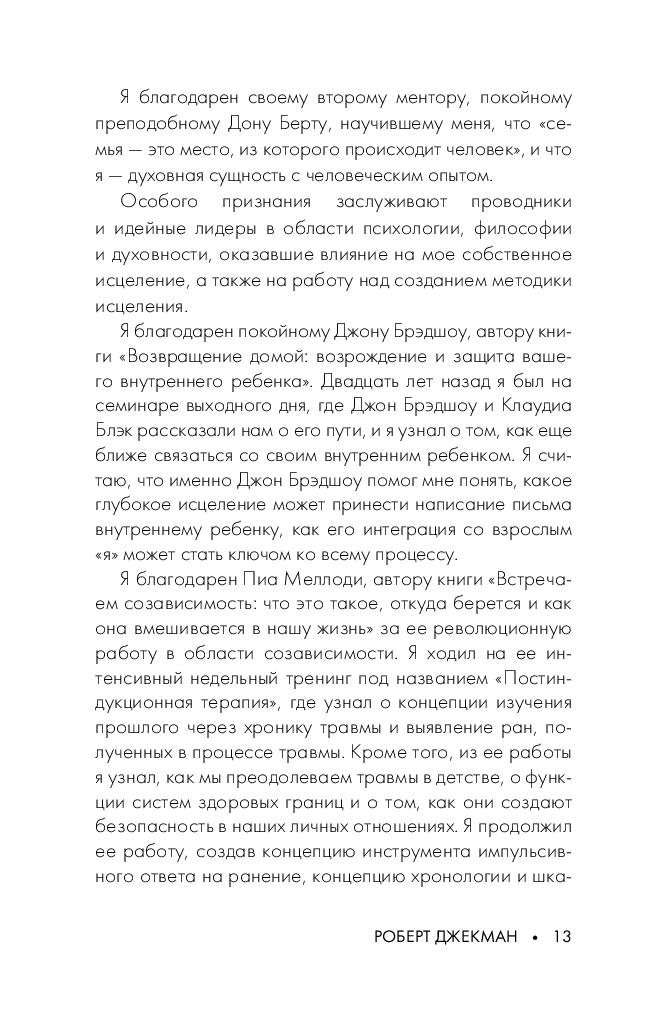 Я благодарен своему второму ментору, покойному преподобному Дону Берту, научившему меня, что «семья — это место, из которого происходит человек», и что я — духовная сущность с человеческим опытом.

Особого признания заслуживают проводники и идейные лидеры в области психологии, философии и духовности, оказавшие влияние на мое собственное исцеление, а также на работу над созданием методики исцеления.

Я благодарен покойному Джону Брэдшоу, автору книги «Возвращение домой: возрождение и защита вашего внутреннего ребенка». Двадцать лет назад я был на семинаре выходного дня, где Джон Брэдшоу и Клаудиа Блэк рассказали нам о его пути, и я узнал о том, как еще ближе связаться со своим внутренним ребенком. Я считаю, что именно Джон Брэдшоу помог мне понять, какое глубокое исцеление может принести написание письма внутреннему ребенку, как его интеграция со взрослым «я» может стать ключом ко всему процессу.

Я благодарен Пиа Меллоди, автору книги «Встречаем созависимость: что это такое, откуда берется и как она вмешивается в нашу жизнь» за ее революционную работу в области созависимости. Я ходил на ее интенсивный недельный тренинг под названием «Постиндукционная терапия», где узнал о концепции изучения прошлого через хронику травмы и выявление ран, полученных в процессе травмы. Кроме того, из ее работы я узнал, как мы преодолеваем травмы в детстве, о функции систем здоровых границ и о том, как они создают безопасность в наших личных отношениях. Я продолжил ее работу, создав концепцию инструмента импульсивного ответа на ранение, концепцию хронологии и шка-

РОБЕРТ ДЖЕКМАН • 13